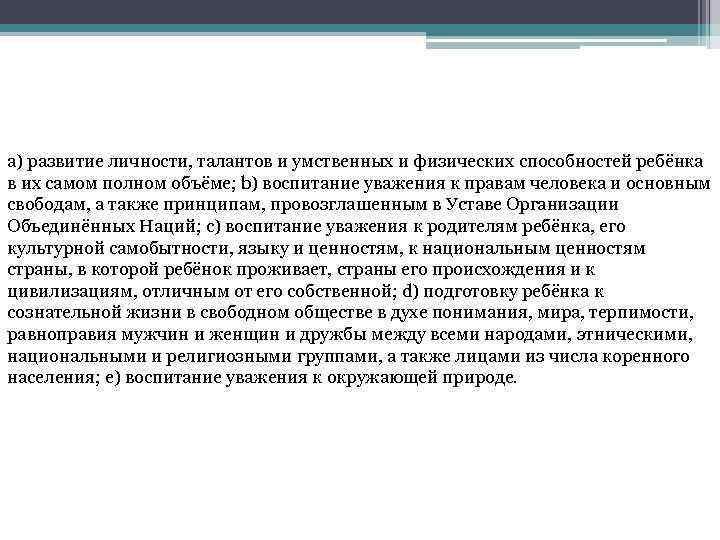 a) развитие личности, талантов и умственных и физических способностей ребёнка в их самом полном объёме; b) воспитание уважения к правам человека и основным свободам, а также принципам, провозглашенным в Уставе Организации Объединённых Наций; c) воспитание уважения к родителям ребёнка, его культурной самобытности, языку и ценностям, к национальным ценностям страны, в которой ребёнок проживает, страны его происхождения и к цивилизациям, отличным от его собственной; d) подготовку ребёнка к сознательной жизни в свободном обществе в духе понимания, мира, терпимости, равноправия мужчин и женщин и дружбы между всеми народами, этническими, национальными и религиозными группами, а также лицами из числа коренного населения; e) воспитание уважения к окружающей природе.